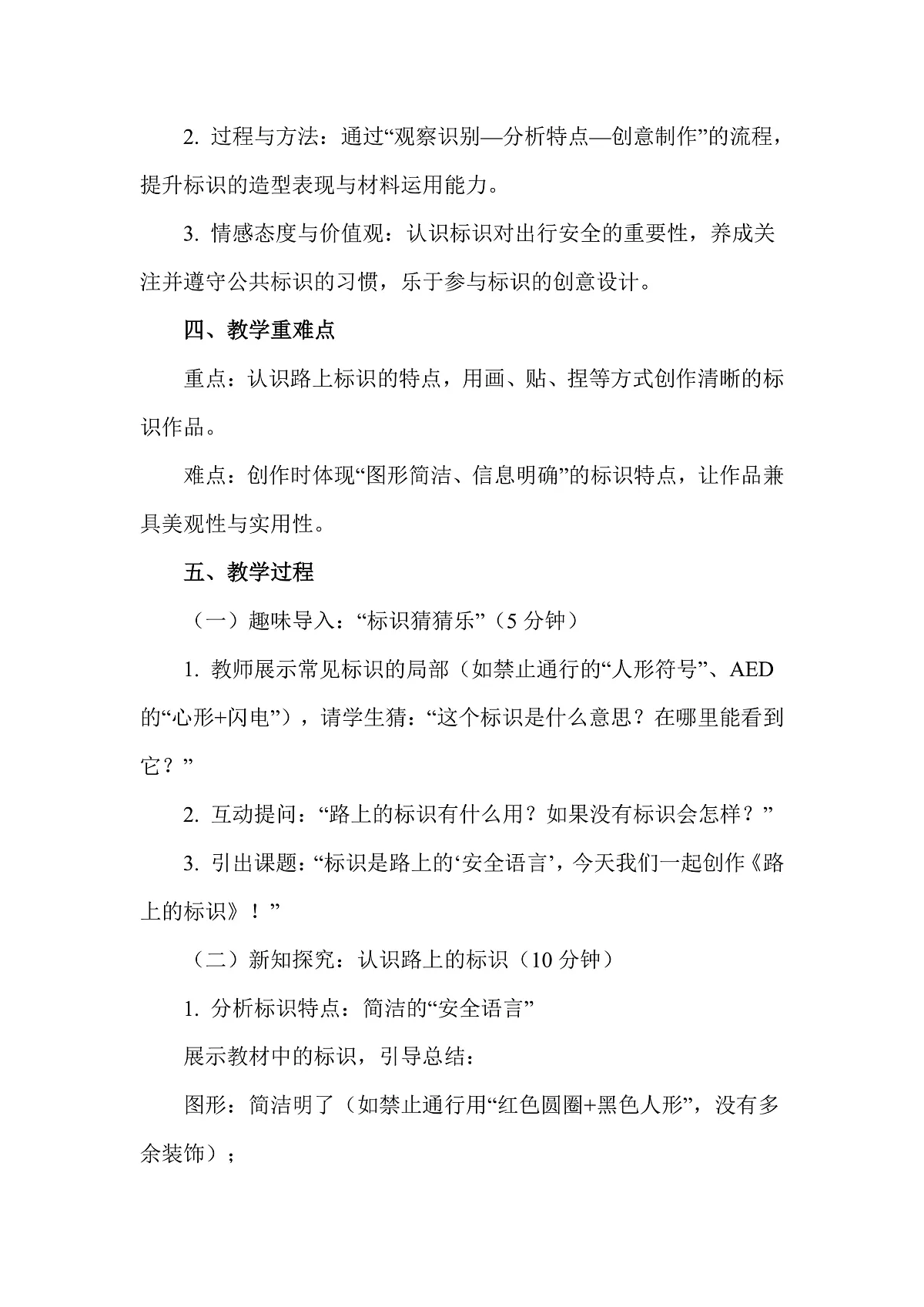 2. 过程与方法：通过“观察识别—分析特点—创意制作”的流程，提升标识的造型表现与材料运用能力。

3. 情感态度与价值观：认识标识对出行安全的重要性，养成关注并遵守公共标识的习惯，乐于参与标识的创意设计。

四、教学重难点

重点：认识路上标识的特点，用画、贴、捏等方式创作清晰的标识作品。

难点：创作时体现“图形简洁、信息明确”的标识特点，让作品兼具美观性与实用性。

五、教学过程

（一）趣味导入：“标识猜猜乐”（5 分钟）

1. 教师展示常见标识的局部（如禁止通行的“人形符号”、AED 的“心形+闪电”），请学生猜：“这个标识是什么意思？在哪里能看到它？”

2. 互动提问：“路上的标识有什么用？如果没有标识会怎样？”

3. 引出课题：“标识是路上的‘安全语言’，今天我们一起创作《路上的标识》！”

（二）新知探究：认识路上的标识（10 分钟）

1. 分析标识特点：简洁的“安全语言”

展示教材中的标识，引导总结：

图形：简洁明了（如禁止通行用“红色圆圈+黑色人形”，没有多余装饰）；